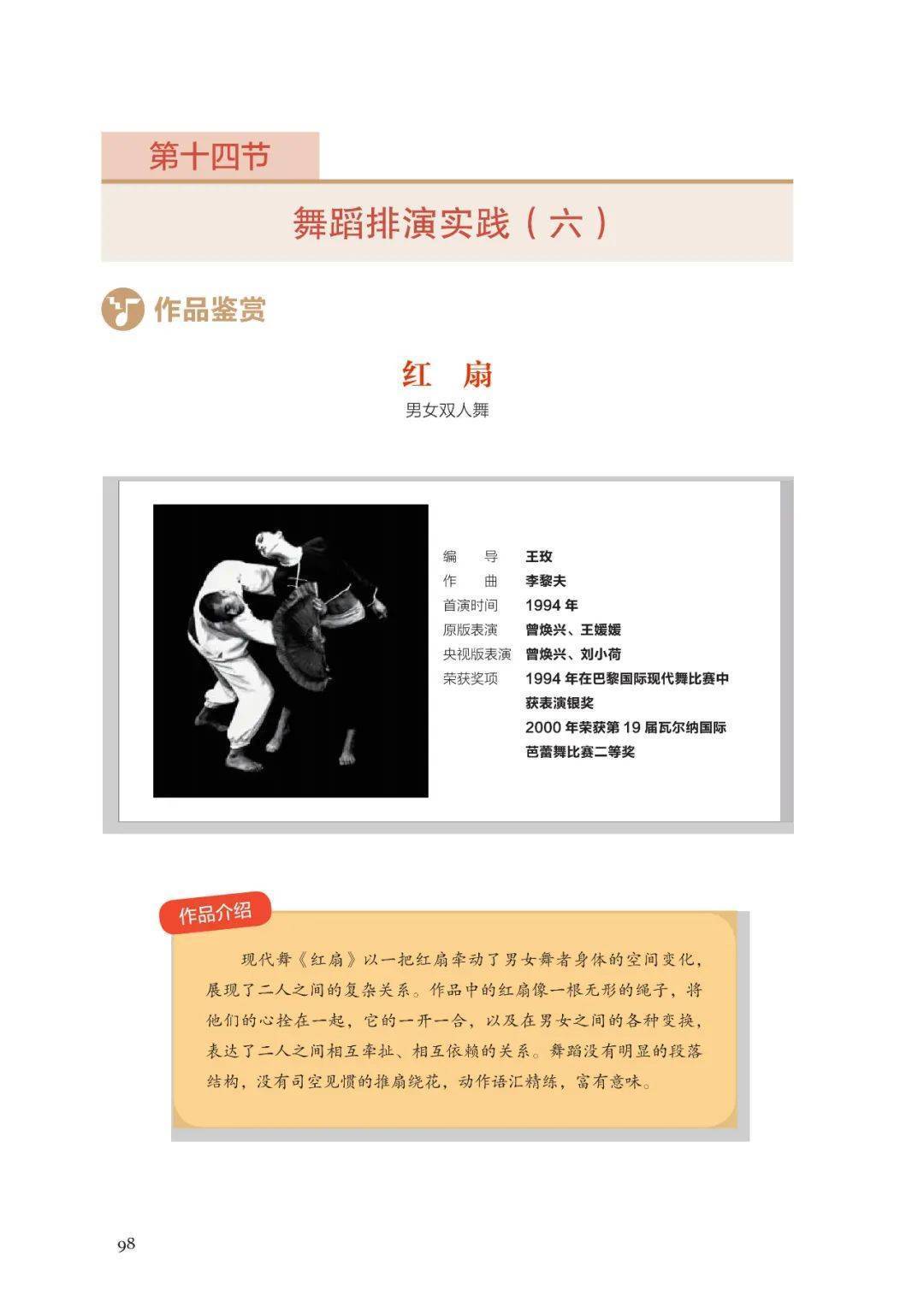 第十四节

舞蹈排演实践（六）

作品鉴赏

红 扇

男女双人舞

编 导 王玫
作 曲 李黎夫
首演时间 1994年
原版表演 曾焕兴、王媛媛
央视版表演 曾焕兴、刘小荷
荣获奖项 1994年在巴黎国际现代舞比赛中获表演银奖
2000年荣获第19届瓦尔纳国际芭蕾舞比赛二等奖

作品介绍

现代舞《红扇》以一把红扇牵动了男女舞者身体的空间变化，展现了二人之间的复杂关系。作品中的红扇像一根无形的绳子，将他们的心拴在一起，它的一开一合，以及在男女之间的各种变换，表达了二人之间相互牵扯、相互依赖的关系。舞蹈没有明显的段落结构，没有司空见惯的推扇绕花，动作语汇精练，富有意味。

98